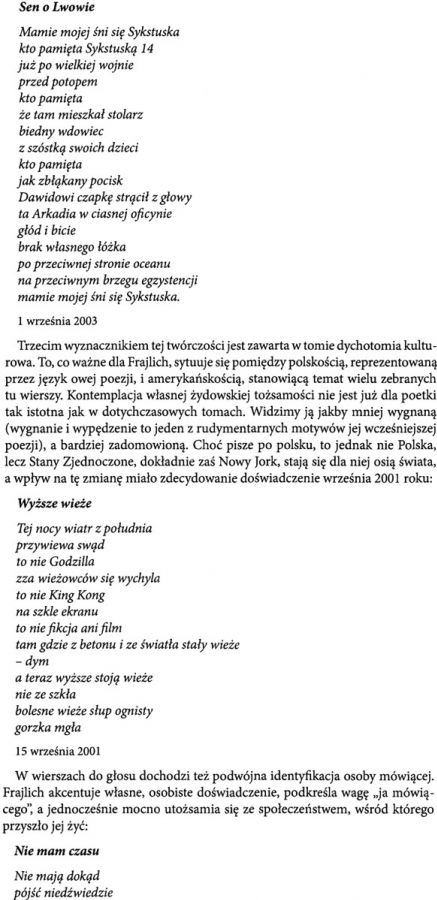 Sen o Lwowie

Mamie mojej śni się Sykstuska
kto pamięta Sykstuską 14
już po wielkiej wojnie
przed potopem
kto pamięta
że tam mieszkał stolarz
biedny wdowiec
z szóstką swoich dzieci
kto pamięta
jak zbłąkany pocisk
Dawidowi czapkę strącił z głowy
ta Arkadia w ciasnej oficynie
głód i bicie
brak własnego łóżka
po przeciwnej stronie oceanu
na przeciwnym brzegu egzystencji
mamie mojej śni się Sykstuska.

1 września 2003

Trzecim wyznacznikiem tej twórczości jest zawarta w tomie dychotomia kulturowa. To, co ważne dla Frajlich, sytuuje się pomiędzy polskością, reprezentowaną przez język owej poezji, i amerykańskością, stanowiącą temat wielu zebranych tu wierszy. Kontemplacja własnej żydowskiej tożsamości nie jest już dla poetki tak istotna jak w dotychczasowych tomach. Widzimy ją jakby mniej wygnaną (wygnanie i wypędzenie to jeden z rudymentarnych motywów jej wcześniejszej poezji), a bardziej zadomowioną. Choć pisze po polsku, to jednak nie Polska, lecz Stany Zjednoczone, dokładnie zaś Nowy Jork, stają się dla niej osią świata, a wpływ na tę zmianę miało zdecydowanie doświadczenie września 2001 roku:

Wyższe wieże

Tej nocy wiatr z południa
przywiewa swąd
to nie Godzilla
zza wieżowców się wychyla
to nie King Kong
na szkle ekranu
to nie fikcja ani film
tam gdzie z betonu i ze światła stały wieże
– dym
a teraz wyższe stoją wieże
nie ze szkła
bolesne wieże słup ognisty
gorzka mgła

15 września 2001

W wierszach do głosu dochodzi też podwójna identyfikacja osoby mówiącej. Frajlich akcentuje własne, osobiste doświadczenie, podkreśla wagę „ja mówiącego", a jednocześnie mocno utożsamia się ze społeczeństwem, wśród którego przyszło jej żyć:

Nie mam czasu

Nie mają dokąd
pójść niedźwiedzie